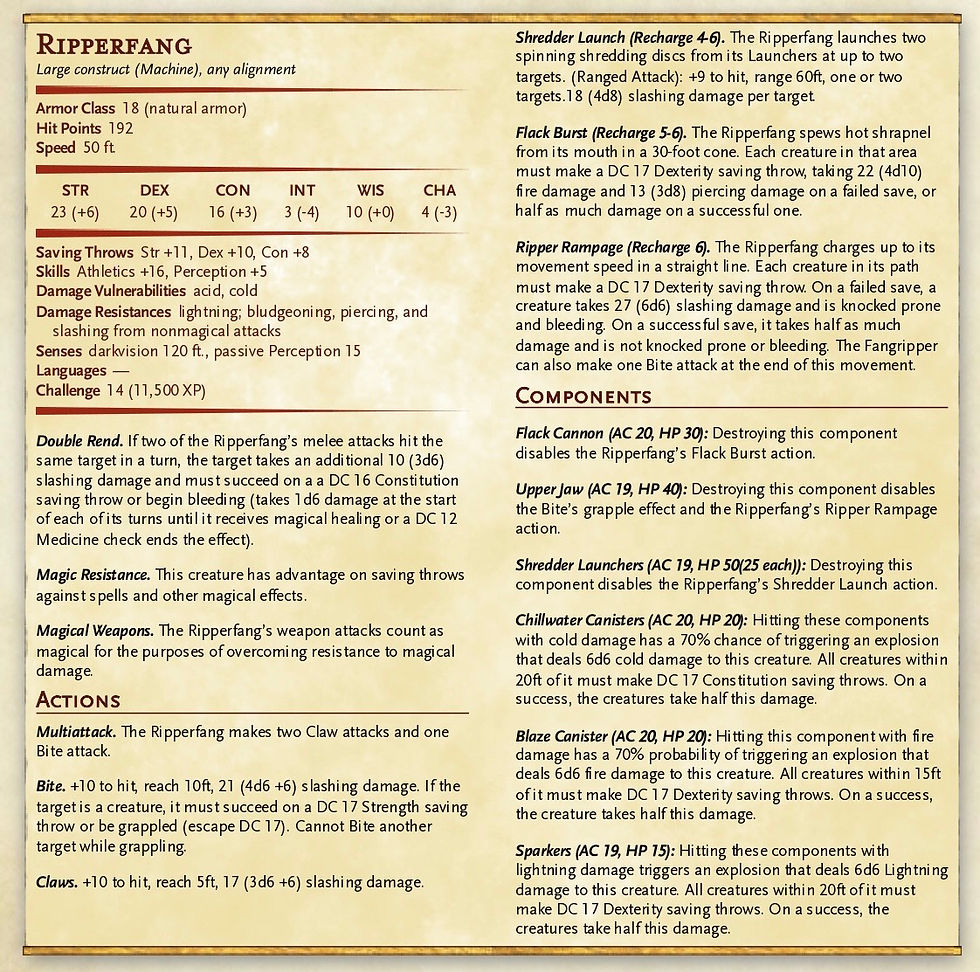 RIPPERFANG
Large construct (Machine), any alignment

Armor Class 18 (natural armor)
Hit Points 192
Speed 50 ft.

| STR | DEX | CON | INT | WIS | CHA |
|---|---|---|---|---|---|
| 23 (+6) | 20 (+5) | 16 (+3) | 3 (-4) | 10 (+0) | 4 (-3) |

Saving Throws Str +11, Dex +10, Con +8
Skills Athletics +16, Perception +5
Damage Vulnerabilities acid, cold
Damage Resistances lightning; bludgeoning, piercing, and slashing from nonmagical attacks
Senses darkvision 120 ft., passive Perception 15
Languages —
Challenge 14 (11,500 XP)

Double Rend. If two of the Ripperfang's melee attacks hit the same target in a turn, the target takes an additional 10 (3d6) slashing damage and must succeed on a a DC 16 Constitution saving throw or begin bleeding (takes 1d6 damage at the start of each of its turns until it receives magical healing or a DC 12 Medicine check ends the effect).

Magic Resistance. This creature has advantage on saving throws against spells and other magical effects.

Magical Weapons. The Ripperfang's weapon attacks count as magical for the purposes of overcoming resistance to magical damage.

ACTIONS

Multiattack. The Ripperfang makes two Claw attacks and one Bite attack.

Bite. +10 to hit, reach 10ft, 21 (4d6 +6) slashing damage. If the target is a creature, it must succeed on a DC 17 Strength saving throw or be grappled (escape DC 17). Cannot Bite another target while grappling.

Claws. +10 to hit, reach 5ft, 17 (3d6 +6) slashing damage.

Shredder Launch (Recharge 4-6). The Ripperfang launches two spinning shredding discs from its Launchers at up to two targets. (Ranged Attack): +9 to hit, range 60ft, one or two targets.18 (4d8) slashing damage per target.

Flack Burst (Recharge 5-6). The Ripperfang spews hot shrapnel from its mouth in a 30-foot cone. Each creature in that area must make a DC 17 Dexterity saving throw, taking 22 (4d10) fire damage and 13 (3d8) piercing damage on a failed save, or half as much damage on a successful one.

Ripper Rampage (Recharge 6). The Ripperfang charges up to its movement speed in a straight line. Each creature in its path must make a DC 17 Dexterity saving throw. On a failed save, a creature takes 27 (6d6) slashing damage and is knocked prone and bleeding. On a successful save, it takes half as much damage and is not knocked prone or bleeding. The Fangripper can also make one Bite attack at the end of this movement.

COMPONENTS

Flack Cannon (AC 20, HP 30): Destroying this component disables the Ripperfang's Flack Burst action.

Upper Jaw (AC 19, HP 40): Destroying this component disables the Bite's grapple effect and the Ripperfang's Ripper Rampage action.

Shredder Launchers (AC 19, HP 50(25 each)): Destroying this component disables the Ripperfang's Shredder Launch action.

Chillwater Canisters (AC 20, HP 20): Hitting these components with cold damage has a 70% chance of triggering an explosion that deals 6d6 cold damage to this creature. All creatures within 20ft of it must make DC 17 Constitution saving throws. On a success, the creatures take half this damage.

Blaze Canister (AC 20, HP 20): Hitting this component with fire damage has a 70% probability of triggering an explosion that deals 6d6 fire damage to this creature. All creatures within 15ft of it must make DC 17 Dexterity saving throws. On a success, the creature takes half this damage.

Sparkers (AC 19, HP 15): Hitting these components with lightning damage triggers an explosion that deals 6d6 Lightning damage to this creature. All creatures within 20ft of it must make DC 17 Dexterity saving throws. On a success, the creatures take half this damage.